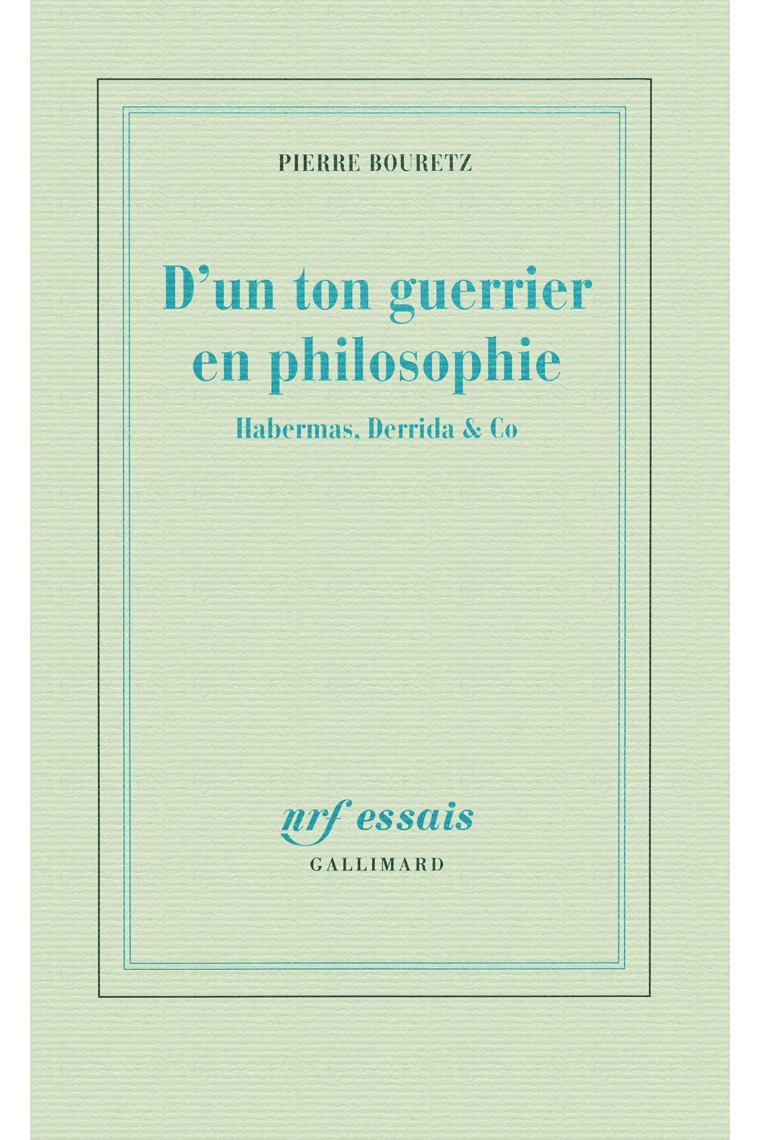 PIERRE BOURETZ

D'un ton guerrier en philosophie

Habermas, Derrida & Co

nrf essais

GALLIMARD